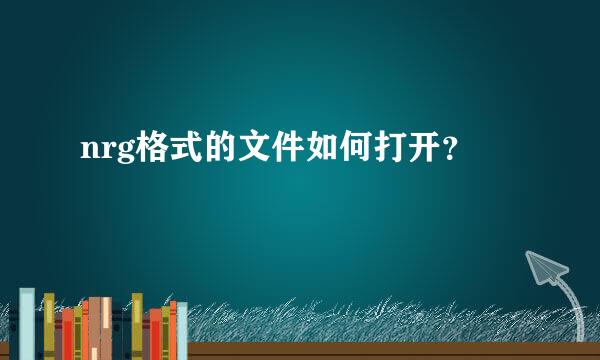 nrg格式的文件如何打开？